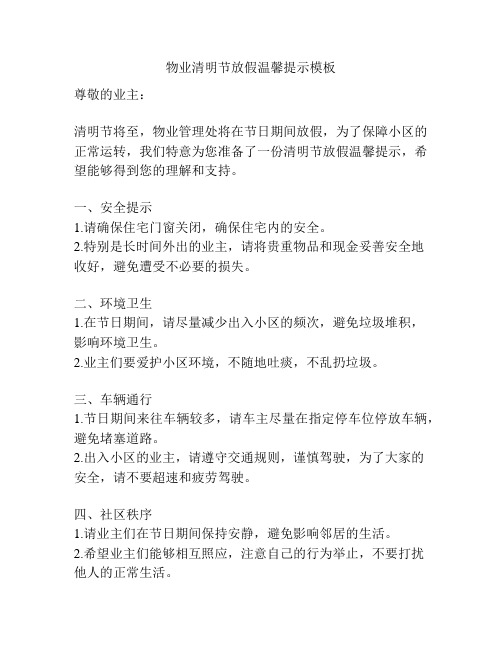 物业清明节放假温馨提示模板

尊敬的业主：

清明节将至，物业管理处将在节日期间放假，为了保障小区的正常运转，我们特意为您准备了一份清明节放假温馨提示，希望能够得到您的理解和支持。

一、安全提示
1.请确保住宅门窗关闭，确保住宅内的安全。
2.特别是长时间外出的业主，请将贵重物品和现金妥善安全地收好，避免遭受不必要的损失。

二、环境卫生
1.在节日期间，请尽量减少出入小区的频次，避免垃圾堆积，影响环境卫生。
2.业主们要爱护小区环境，不随地吐痰，不乱扔垃圾。

三、车辆通行
1.节日期间来往车辆较多，请车主尽量在指定停车位停放车辆，避免堵塞道路。
2.出入小区的业主，请遵守交通规则，谨慎驾驶，为了大家的安全，请不要超速和疲劳驾驶。

四、社区秩序
1.请业主们在节日期间保持安静，避免影响邻居的生活。
2.希望业主们能够相互照应，注意自己的行为举止，不要打扰他人的正常生活。